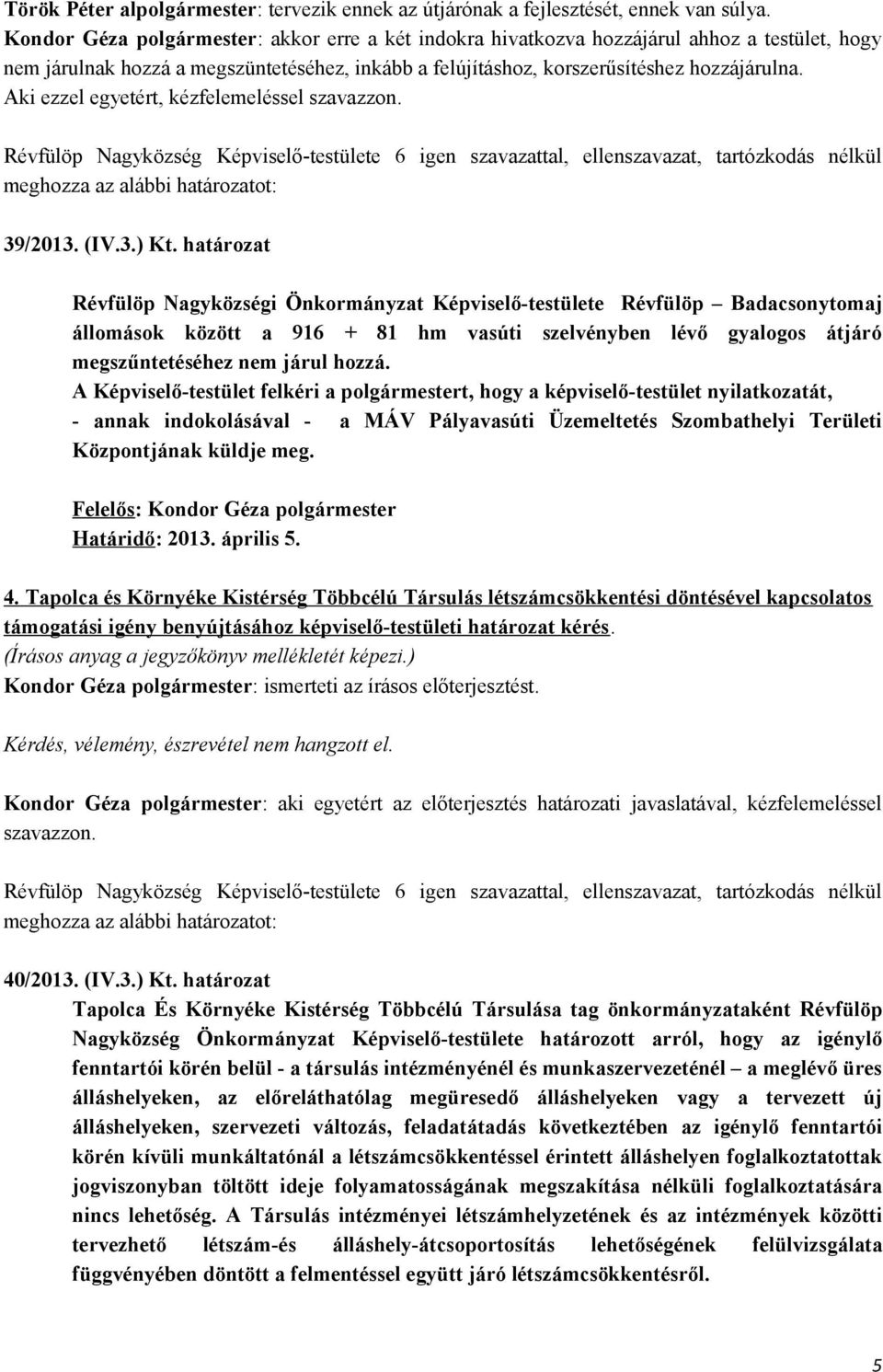 Török Péter alpolgármester: tervezik ennek az útjárónak a fejlesztését, ennek van súlya.
Kondor Géza polgármester: akkor erre a két indokra hivatkozva hozzájárul ahhoz a testület, hogy nem járulnak hozzá a megszüntetéséhez, inkább a felújításhoz, korszerűsítéshez hozzájárulna. Aki ezzel egyetért, kézfelemeléssel szavazzon.

Révfülöp Nagyközség Képviselő-testülete 6 igen szavazattal, ellenszavazat, tartózkodás nélkül meghozza az alábbi határozatot:

39/2013. (IV.3.) Kt. határozat

Révfülöp Nagyközségi Önkormányzat Képviselő-testülete Révfülöp – Badacsonytomaj állomások között a 916 + 81 hm vasúti szelvényben lévő gyalogos átjáró megszűntetéséhez nem járul hozzá.
A Képviselő-testület felkéri a polgármestert, hogy a képviselő-testület nyilatkozatát, - annak indokolásával - a MÁV Pályavasúti Üzemeltetés Szombathelyi Területi Központjának küldje meg.

Felelős: Kondor Géza polgármester
Határidő: 2013. április 5.

4. Tapolca és Környéke Kistérség Többcélú Társulás létszámcsökkentési döntésével kapcsolatos támogatási igény benyújtásához képviselő-testületi határozat kérés.
(Írásos anyag a jegyzőkönyv mellékletét képezi.)
Kondor Géza polgármester: ismerteti az írásos előterjesztést.

Kérdés, vélemény, észrevétel nem hangzott el.

Kondor Géza polgármester: aki egyetért az előterjesztés határozati javaslatával, kézfelemeléssel szavazzon.

Révfülöp Nagyközség Képviselő-testülete 6 igen szavazattal, ellenszavazat, tartózkodás nélkül meghozza az alábbi határozatot:

40/2013. (IV.3.) Kt. határozat
Tapolca És Környéke Kistérség Többcélú Társulása tag önkormányzataként Révfülöp Nagyközség Önkormányzat Képviselő-testülete határozott arról, hogy az igénylő fenntartói körén belül - a társulás intézményénél és munkaszervezeténél – a meglévő üres álláshelyeken, az előreláthatólag megüresedő álláshelyeken vagy a tervezett új álláshelyeken, szervezeti változás, feladatátadás következtében az igénylő fenntartói körén kívüli munkáltatónál a létszámcsökkentéssel érintett álláshelyen foglalkoztatottak jogviszonyban töltött ideje folyamatosságának megszakítása nélküli foglalkoztatására nincs lehetőség. A Társulás intézményei létszámhelyzetének és az intézmények közötti tervezhető létszám-és álláshely-átcsoportosítás lehetőségének felülvizsgálata függvényében döntött a felmentéssel együtt járó létszámcsökkentésről.

5